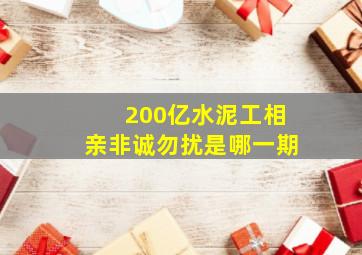 200亿水泥工相亲非诚勿扰是哪一期